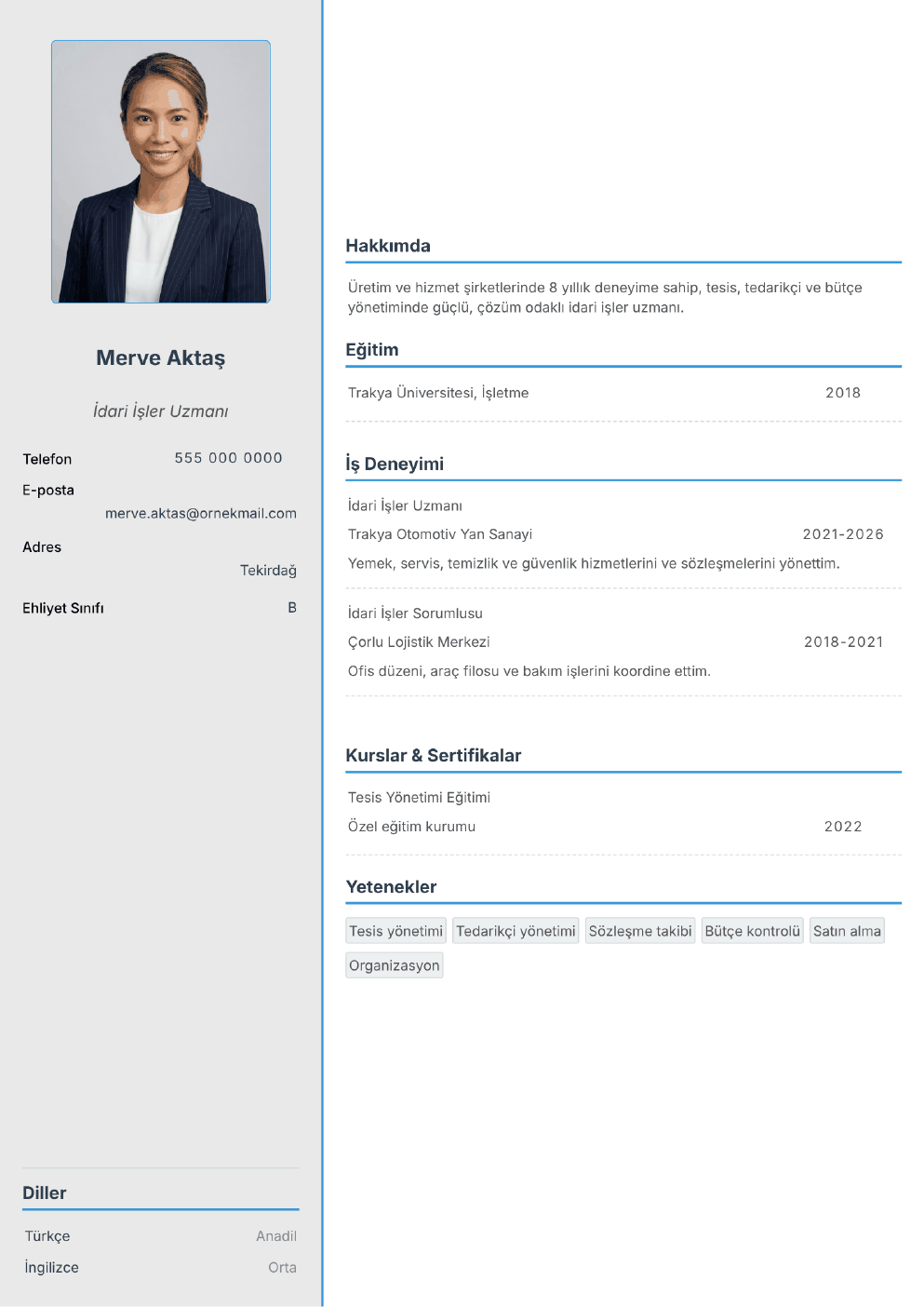 Merve Aktaş

İdari İşler Uzmanı

Telefon
555 000 0000

E-posta
merve.aktas@ornekmail.com

Adres
Tekirdağ

Ehliyet Sınıfı
B

Diller

Türkçe Anadil

İngilizce Orta

Hakkımda

Üretim ve hizmet şirketlerinde 8 yıllık deneyime sahip, tesis, tedarikçi ve bütçe yönetiminde güçlü, çözüm odaklı idari işler uzmanı.

Eğitim

Trakya Üniversitesi, İşletme 2018

İş Deneyimi

İdari İşler Uzmanı

Trakya Otomotiv Yan Sanayi 2021-2026

Yemek, servis, temizlik ve güvenlik hizmetlerini ve sözleşmelerini yönettim.

İdari İşler Sorumlusu

Çorlu Lojistik Merkezi 2018-2021

Ofis düzeni, araç filosu ve bakım işlerini koordine ettim.

Kurslar & Sertifikalar

Tesis Yönetimi Eğitimi

Özel eğitim kurumu 2022

Yetenekler

Tesis yönetimi Tedarikçi yönetimi Sözleşme takibi Bütçe kontrolü Satın alma

Organizasyon